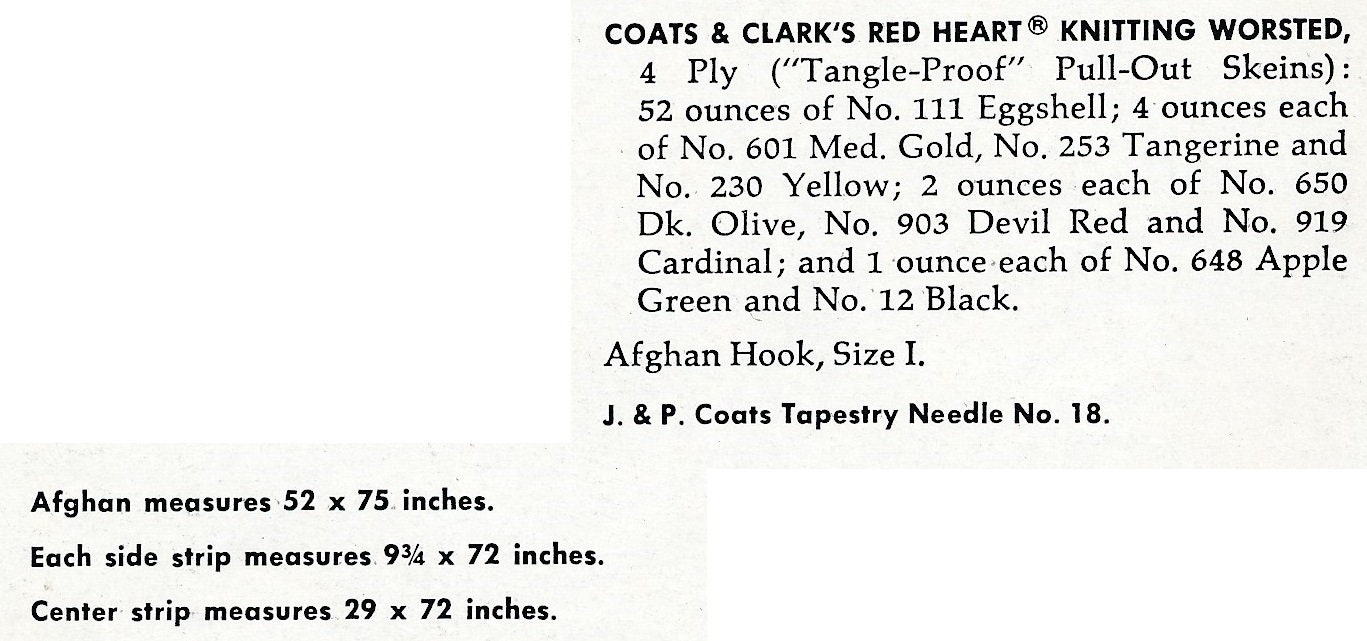 COATS & CLARK'S RED HEART® KNITTING WORSTED, 4 Ply ("Tangle-Proof" Pull-Out Skeins): 52 ounces of No. 111 Eggshell; 4 ounces each of No. 601 Med. Gold, No. 253 Tangerine and No. 230 Yellow; 2 ounces each of No. 650 Dk. Olive, No. 903 Devil Red and No. 919 Cardinal; and 1 ounce each of No. 648 Apple Green and No. 12 Black.

Afghan Hook, Size I.

J. & P. Coats Tapestry Needle No. 18.

Afghan measures 52 x 75 inches.

Each side strip measures 9¾ x 72 inches.

Center strip measures 29 x 72 inches.